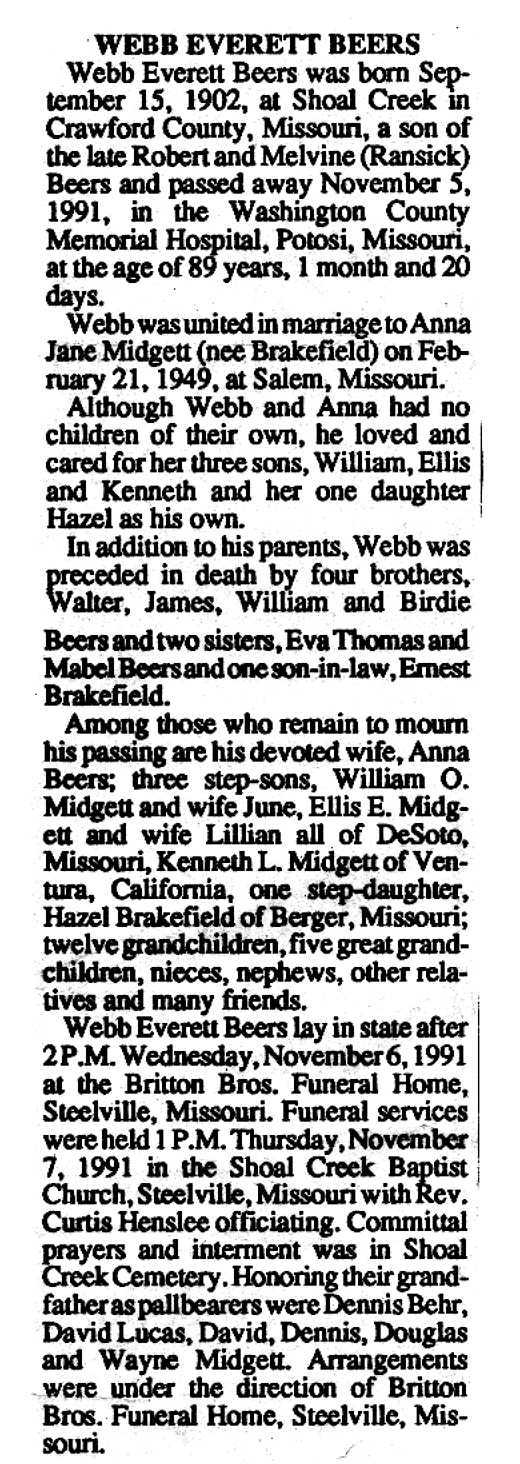 WEBB EVERETT BEERS

Webb Everett Beers was born September 15, 1902, at Shoal Creek in Crawford County, Missouri, a son of the late Robert and Melvine (Ransick) Beers and passed away November 5, 1991, in the Washington County Memorial Hospital, Potosi, Missouri, at the age of 89 years, 1 month and 20 days.

Webb was united in marriage to Anna Jane Midgett (nee Brakefield) on February 21, 1949, at Salem, Missouri.

Although Webb and Anna had no children of their own, he loved and cared for her three sons, William, Ellis and Kenneth and her one daughter Hazel as his own.

In addition to his parents, Webb was preceded in death by four brothers, Walter, James, William and Birdie Beers and two sisters, Eva Thomas and Mabel Beers and one son-in-law, Ernest Brakefield.

Among those who remain to mourn his passing are his devoted wife, Anna Beers; three step-sons, William O. Midgett and wife June, Ellis E. Midgett and wife Lillian all of DeSoto, Missouri, Kenneth L. Midgett of Ventura, California, one step-daughter, Hazel Brakefield of Berger, Missouri; twelve grandchildren, five great grandchildren, nieces, nephews, other relatives and many friends.

Webb Everett Beers lay in state after 2 P.M. Wednesday, November 6, 1991 at the Britton Bros. Funeral Home, Steelville, Missouri. Funeral services were held 1 P.M. Thursday, November 7, 1991 in the Shoal Creek Baptist Church, Steelville, Missouri with Rev. Curtis Henslee officiating. Committal prayers and interment was in Shoal Creek Cemetery. Honoring their grandfather as pallbearers were Dennis Behr, David Lucas, David, Dennis, Douglas and Wayne Midgett. Arrangements were under the direction of Britton Bros. Funeral Home, Steelville, Missouri.